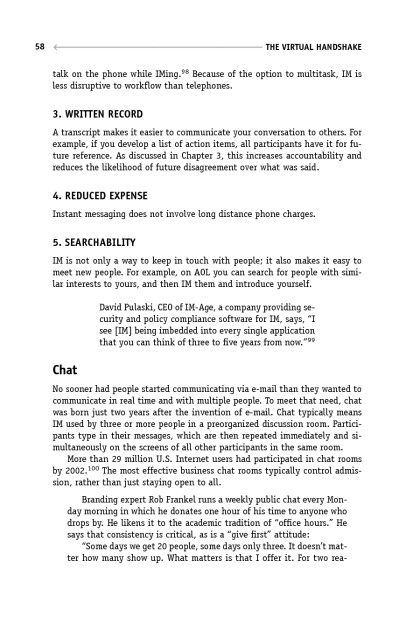 58 THE VIRTUAL HANDSHAKE

talk on the phone while IMing.$^{98}$ Because of the option to multitask, IM is less disruptive to workflow than telephones.

3. WRITTEN RECORD

A transcript makes it easier to communicate your conversation to others. For example, if you develop a list of action items, all participants have it for future reference. As discussed in Chapter 3, this increases accountability and reduces the likelihood of future disagreement over what was said.

4. REDUCED EXPENSE

Instant messaging does not involve long distance phone charges.

5. SEARCHABILITY

IM is not only a way to keep in touch with people; it also makes it easy to meet new people. For example, on AOL you can search for people with similar interests to yours, and then IM them and introduce yourself.

David Pulaski, CEO of IM-Age, a company providing security and policy compliance software for IM, says, "I see [IM] being imbedded into every single application that you can think of three to five years from now."$^{99}$

Chat

No sooner had people started communicating via e-mail than they wanted to communicate in real time and with multiple people. To meet that need, chat was born just two years after the invention of e-mail. Chat typically means IM used by three or more people in a preorganized discussion room. Participants type in their messages, which are then repeated immediately and simultaneously on the screens of all other participants in the same room.

More than 29 million U.S. Internet users had participated in chat rooms by 2002.$^{100}$ The most effective business chat rooms typically control admission, rather than just staying open to all.

Branding expert Rob Frankel runs a weekly public chat every Monday morning in which he donates one hour of his time to anyone who drops by. He likens it to the academic tradition of "office hours." He says that consistency is critical, as is a "give first" attitude:

"Some days we get 20 people, some days only three. It doesn't matter how many show up. What matters is that I offer it. For two rea-